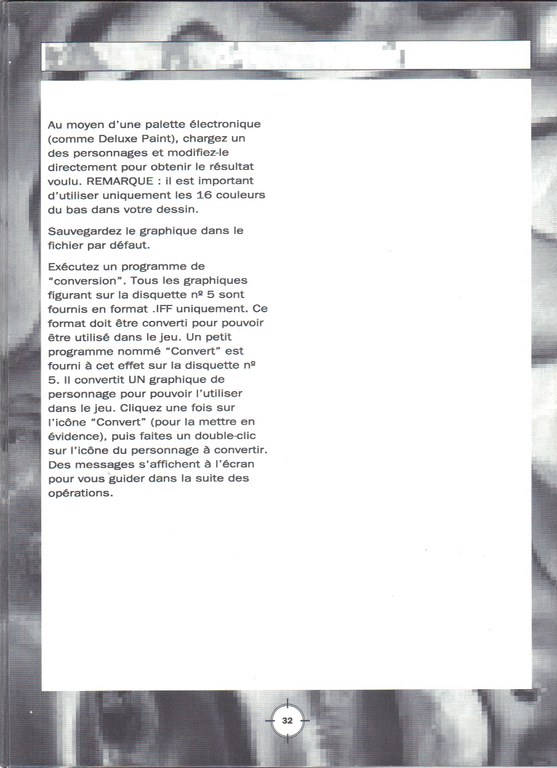 Au moyen d'une palette électronique (comme Deluxe Paint), chargez un des personnages et modifiez-le directement pour obtenir le résultat voulu. REMARQUE : il est important d'utiliser uniquement les 16 couleurs du bas dans votre dessin.

Sauvegardez le graphique dans le fichier par défaut.

Exécutez un programme de "conversion". Tous les graphiques figurant sur la disquette nº 5 sont fournis en format .IFF uniquement. Ce format doit être converti pour pouvoir être utilisé dans le jeu. Un petit programme nommé "Convert" est fourni à cet effet sur la disquette nº 5. Il convertit UN graphique de personnage pour pouvoir l'utiliser dans le jeu. Cliquez une fois sur l'icône "Convert" (pour la mettre en évidence), puis faites un double-clic sur l'icône du personnage à convertir. Des messages s'affichent à l'écran pour vous guider dans la suite des opérations.

32